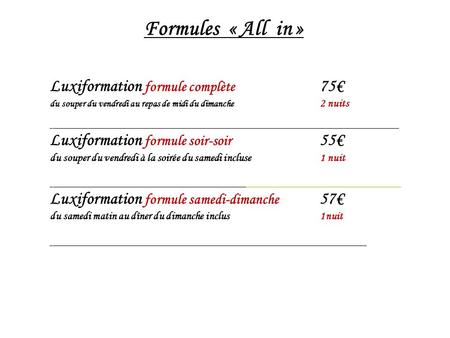 Formules « All in »

Luxiformation formule complète 75€
du souper du vendredi au repas de midi du dimanche 2 nuits

Luxiformation formule soir-soir 55€
du souper du vendredi à la soirée du samedi incluse 1 nuit

Luxiformation formule samedi-dimanche 57€
du samedi matin au dîner du dimanche inclus 1nuit